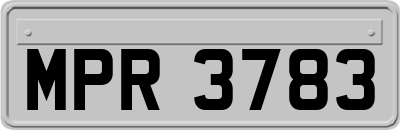 MPR 3783